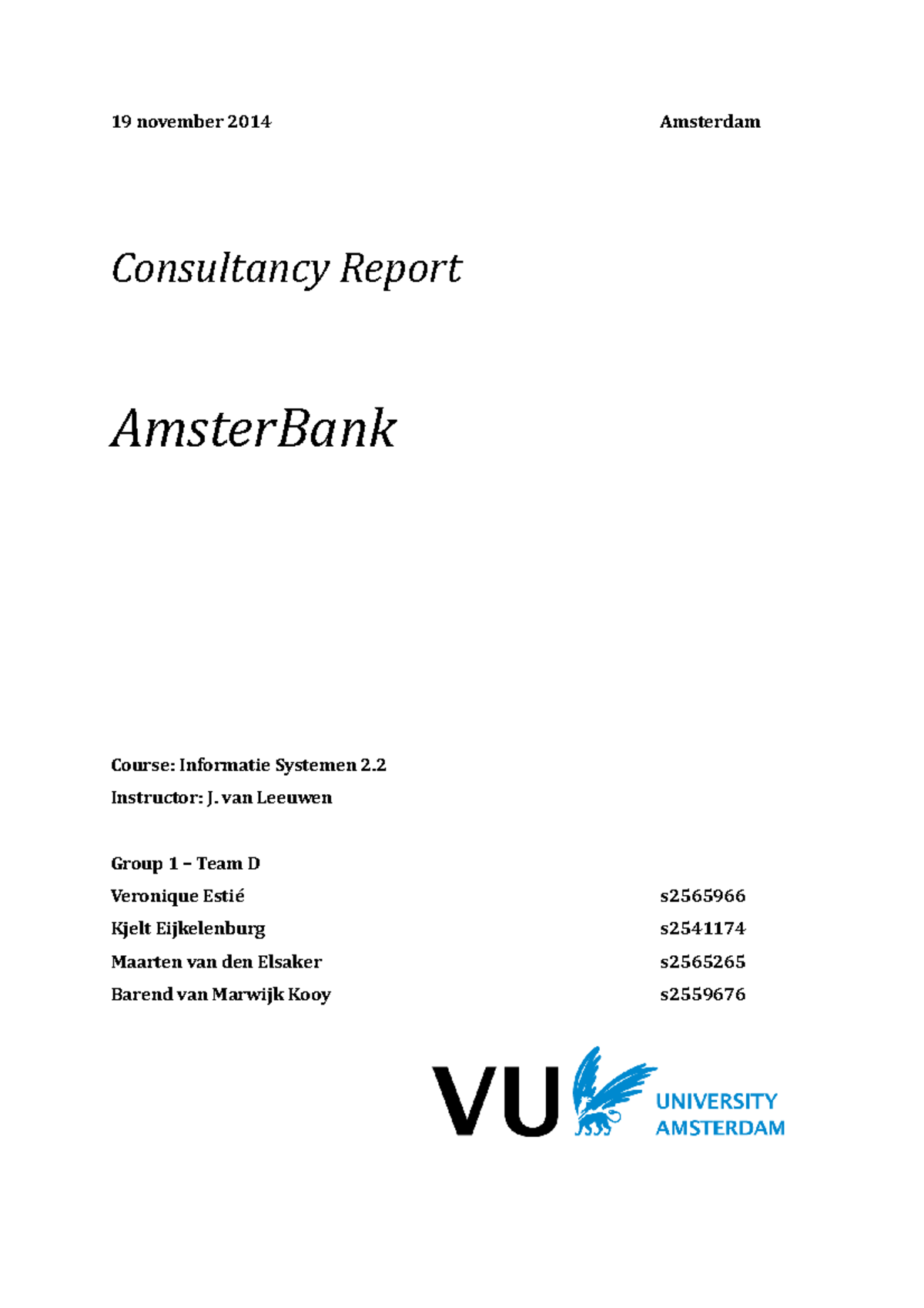 19 november 2014 Amsterdam

Consultancy Report

AmsterBank

Course: Informatie Systemen 2.2

Instructor: J. van Leeuwen

Group 1 – Team D

Veronique Estié s2565966

Kjelt Eijkelenburg s2541174

Maarten van den Elsaker s2565265

Barend van Marwijk Kooy s2559676

VU UNIVERSITY AMSTERDAM